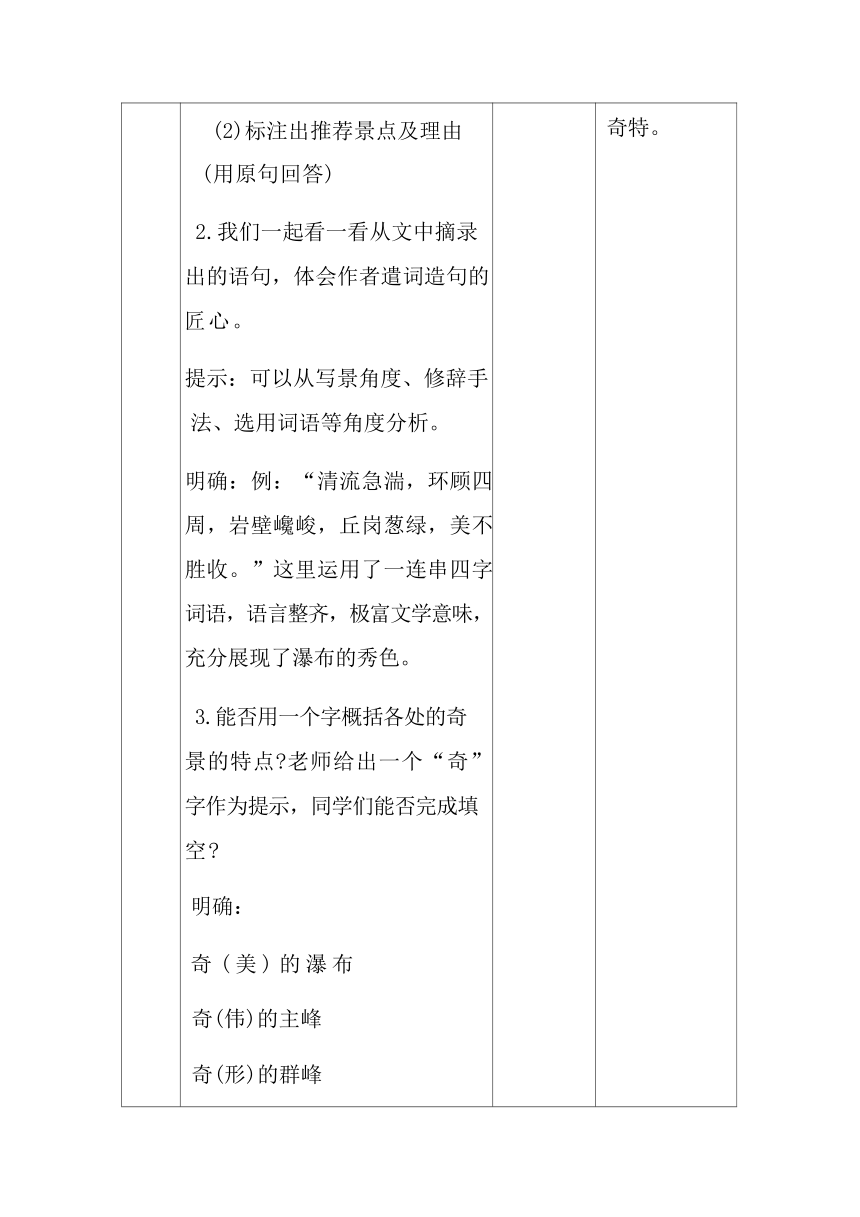 | | (2)标注出推荐景点及理由（用原句回答）<br><br>2.我们一起看一看从文中摘录出的语句，体会作者遣词造句的匠心。<br><br>提示：可以从写景角度、修辞手法、选用词语等角度分析。<br><br>明确：例：“清流急湍，环顾四周，岩壁巉峻，丘岗葱绿，美不胜收。”这里运用了一连串四字词语，语言整齐，极富文学意味，充分展现了瀑布的秀色。<br><br>3.能否用一个字概括各处的奇景的特点?老师给出一个“奇”字作为提示，同学们能否完成填空？<br><br>明确：<br><br>奇（美）的瀑布<br><br>奇(伟)的主峰<br><br>奇(形)的群峰 | | 奇特。 |
|---|---|---|---|